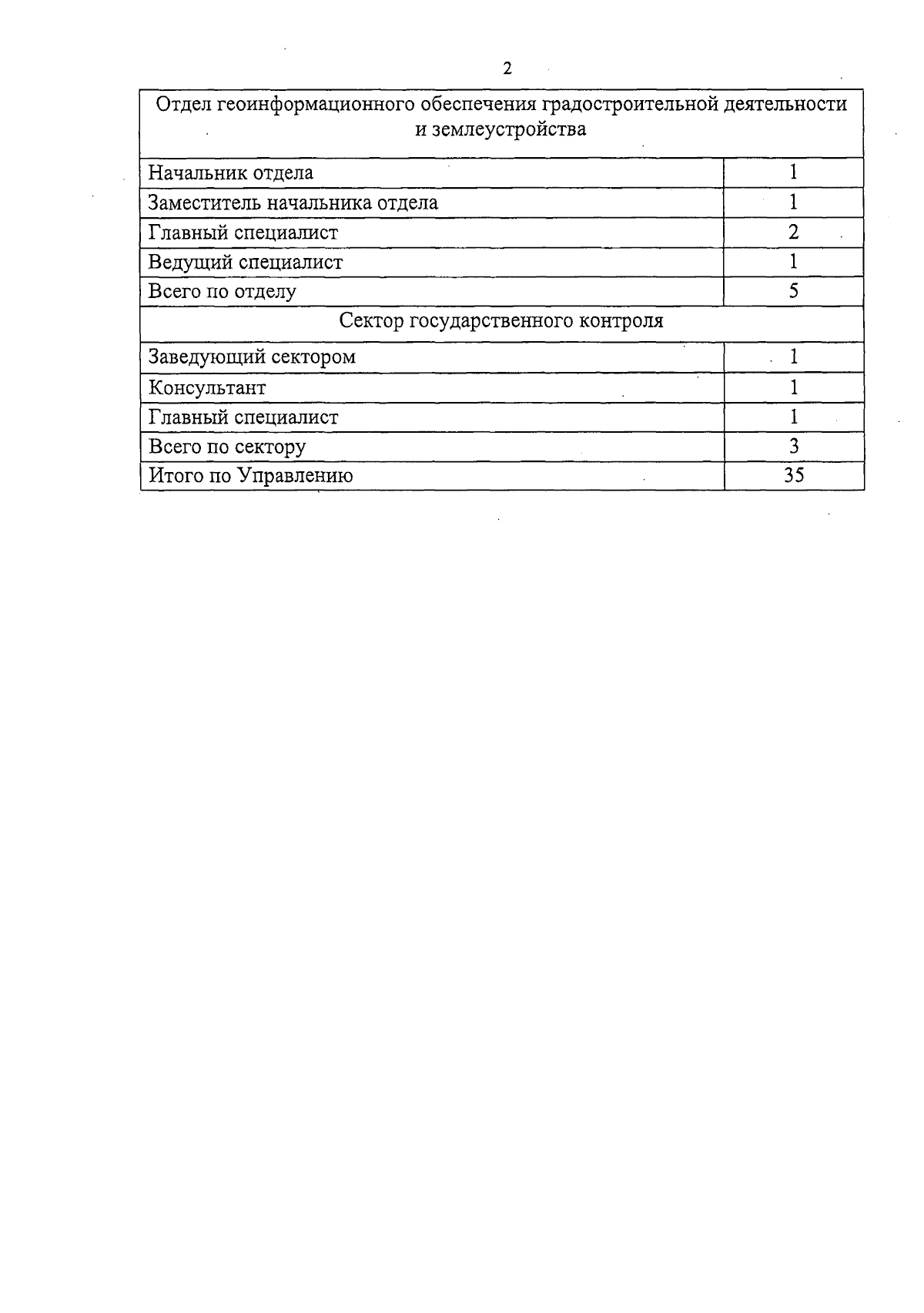 2

| Отдел геоинформационного обеспечения градостроительной деятельности и землеустройства | |
|---|---|
| Начальник отдела | 1 |
| Заместитель начальника отдела | 1 |
| Главный специалист | 2 |
| Ведущий специалист | 1 |
| Всего по отделу | 5 |
| Сектор государственного контроля | |
| Заведующий сектором | 1 |
| Консультант | 1 |
| Главный специалист | 1 |
| Всего по сектору | 3 |
| Итого по Управлению | 35 |